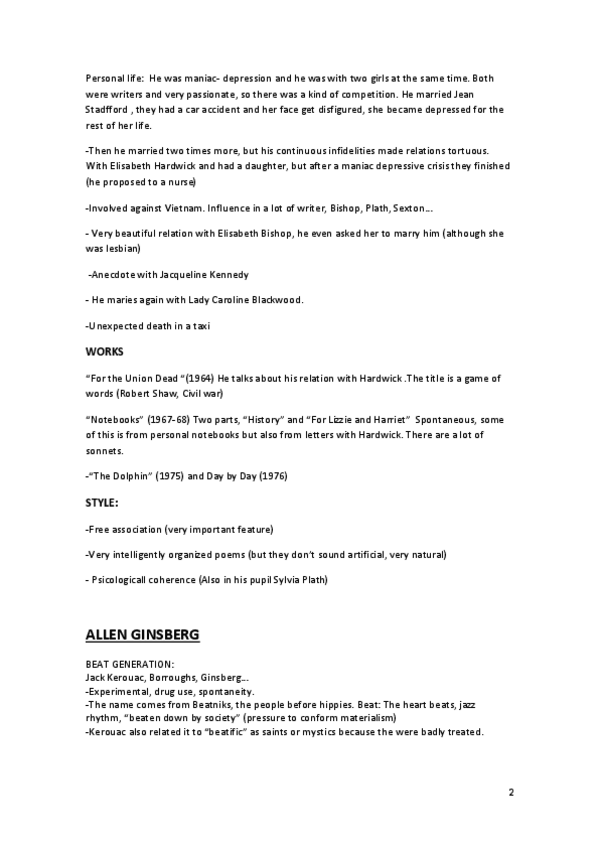 Personal life: He was maniac- depression and he was with two girls at the same time. Both were writers and very passionate, so there was a kind of competition. He married Jean Stadfford , they had a car accident and her face get disfigured, she became depressed for the rest of her life.

-Then he married two times more, but his continuous infidelities made relations tortuous. With Elisabeth Hardwick and had a daughter, but after a maniac depressive crisis they finished (he proposed to a nurse)

-Involved against Vietnam. Influence in a lot of writer, Bishop, Plath, Sexton...

- Very beautiful relation with Elisabeth Bishop, he even asked her to marry him (although she was lesbian)

-Anecdote with Jacqueline Kennedy

- He maries again with Lady Caroline Blackwood.

-Unexpected death in a taxi

WORKS

"For the Union Dead "(1964) He talks about his relation with Hardwick .The title is a game of words (Robert Shaw, Civil war)

"Notebooks" (1967-68) Two parts, "History" and "For Lizzie and Harriet" Spontaneous, some of this is from personal notebooks but also from letters with Hardwick. There are a lot of sonnets.

-"The Dolphin" (1975) and Day by Day (1976)

STYLE:

-Free association (very important feature)

-Very intelligently organized poems (but they don't sound artificial, very natural)

- Psicologicall coherence (Also in his pupil Sylvia Plath)

ALLEN GINSBERG

BEAT GENERATION:
Jack Kerouac, Borroughs, Ginsberg...
-Experimental, drug use, spontaneity.
-The name comes from Beatniks, the people before hippies. Beat: The heart beats, jazz rhythm, "beaten down by society" (pressure to conform materialism)
-Kerouac also related it to "beatific" as saints or mystics because the were badly treated.

2